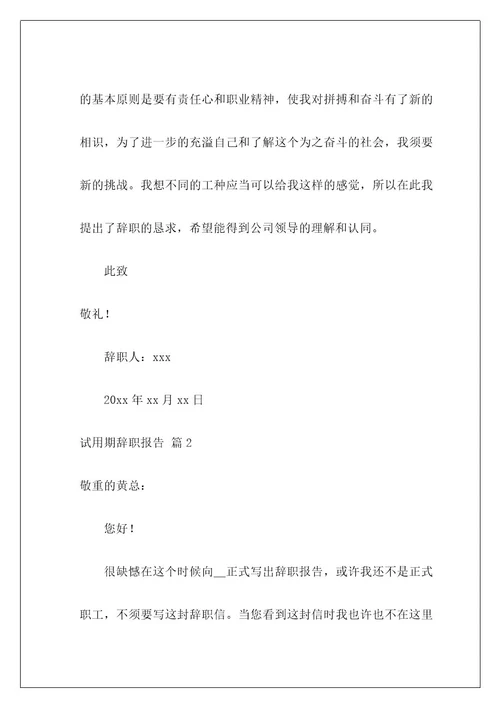 的基本原则是要有责任心和职业精神，使我对拼搏和奋斗有了新的相识，为了进一步的充溢自己和了解这个为之奋斗的社会，我须要新的挑战。我想不同的工种应当可以给我这样的感觉，所以在此我提出了辞职的恳求，希望能得到公司领导的理解和认同。

此致

敬礼！

辞职人：xxx

20xx 年 xx 月 xx 日

试用期辞职报告 篇 2

敬重的黄总：

您好！

很缺憾在这个时候向__正式写出辞职报告，或许我还不是正式职工，不须要写这封辞职信。当您看到这封信时我也许也不在这里